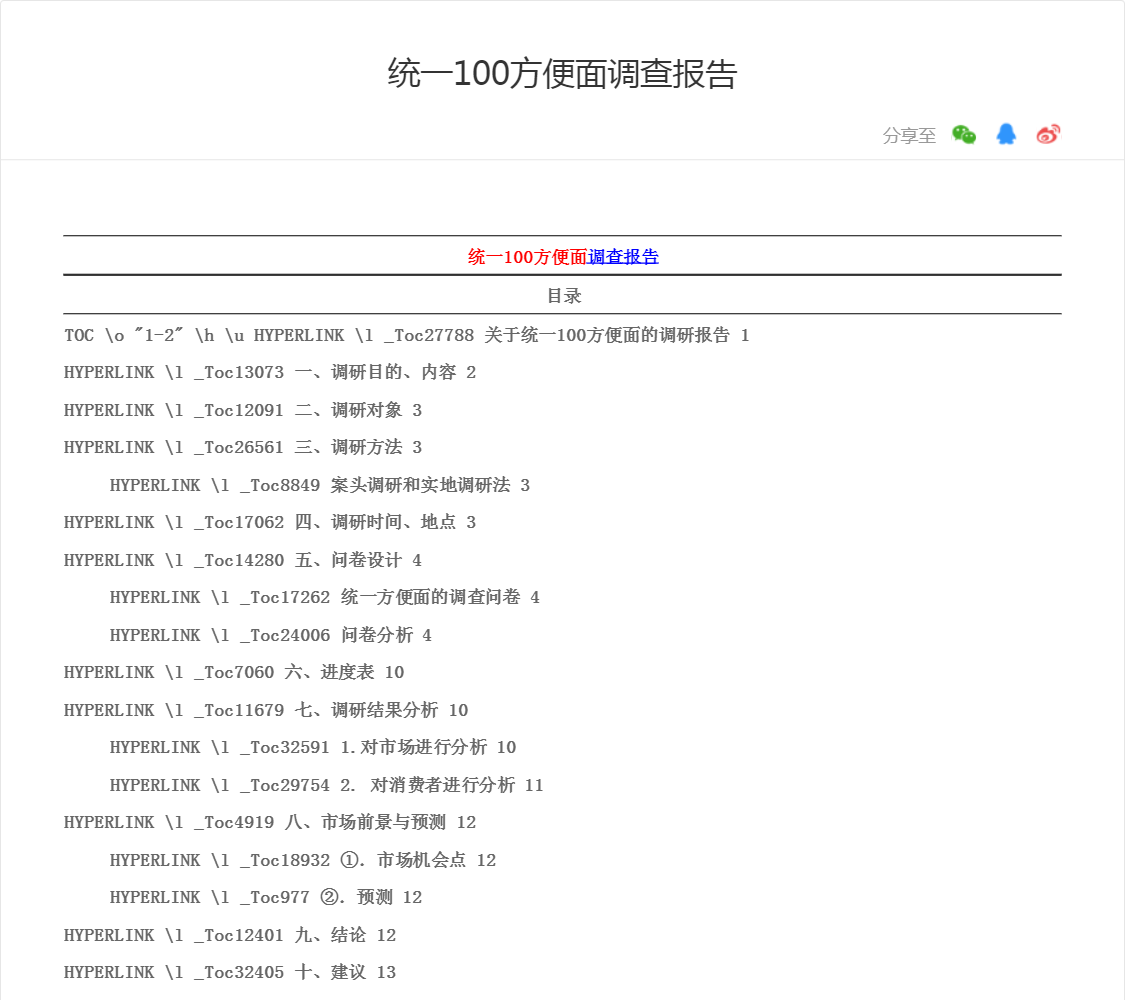 统一100方便面调查报告

分享至

统一100方便面调查报告

目录

TOC \o "1-2" \h \u HYPERLINK \l _Toc27788 关于统一100方便面的调研报告 1

HYPERLINK \l _Toc13073 一、调研目的、内容 2

HYPERLINK \l _Toc12091 二、调研对象 3

HYPERLINK \l _Toc26561 三、调研方法 3

HYPERLINK \l _Toc8849 案头调研和实地调研法 3

HYPERLINK \l _Toc17062 四、调研时间、地点 3

HYPERLINK \l _Toc14280 五、问卷设计 4

HYPERLINK \l _Toc17262 统一方便面的调查问卷 4

HYPERLINK \l _Toc24006 问卷分析 4

HYPERLINK \l _Toc7060 六、进度表 10

HYPERLINK \l _Toc11679 七、调研结果分析 10

HYPERLINK \l _Toc32591 1.对市场进行分析 10

HYPERLINK \l _Toc29754 2. 对消费者进行分析 11

HYPERLINK \l _Toc4919 八、市场前景与预测 12

HYPERLINK \l _Toc18932 ①. 市场机会点 12

HYPERLINK \l _Toc977 ②. 预测 12

HYPERLINK \l _Toc12401 九、结论 12

HYPERLINK \l _Toc32405 十、建议 13